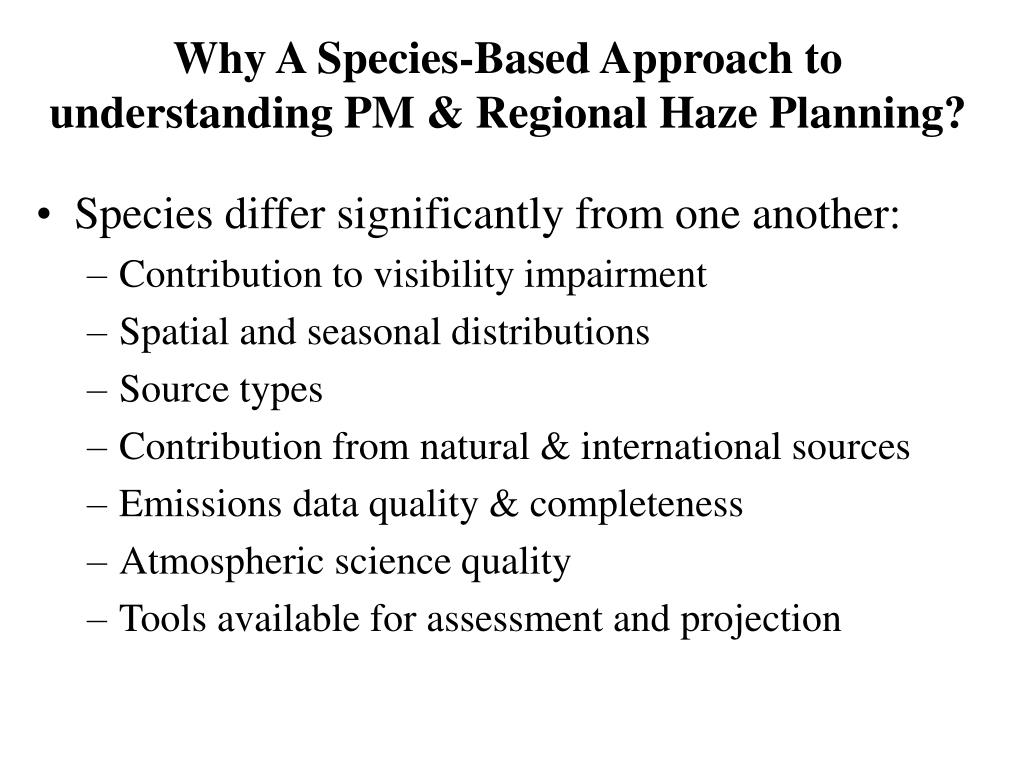 Why A Species-Based Approach to understanding PM & Regional Haze Planning?

• Species differ significantly from one another:
– Contribution to visibility impairment
– Spatial and seasonal distributions
– Source types
– Contribution from natural & international sources
– Emissions data quality & completeness
– Atmospheric science quality
– Tools available for assessment and projection